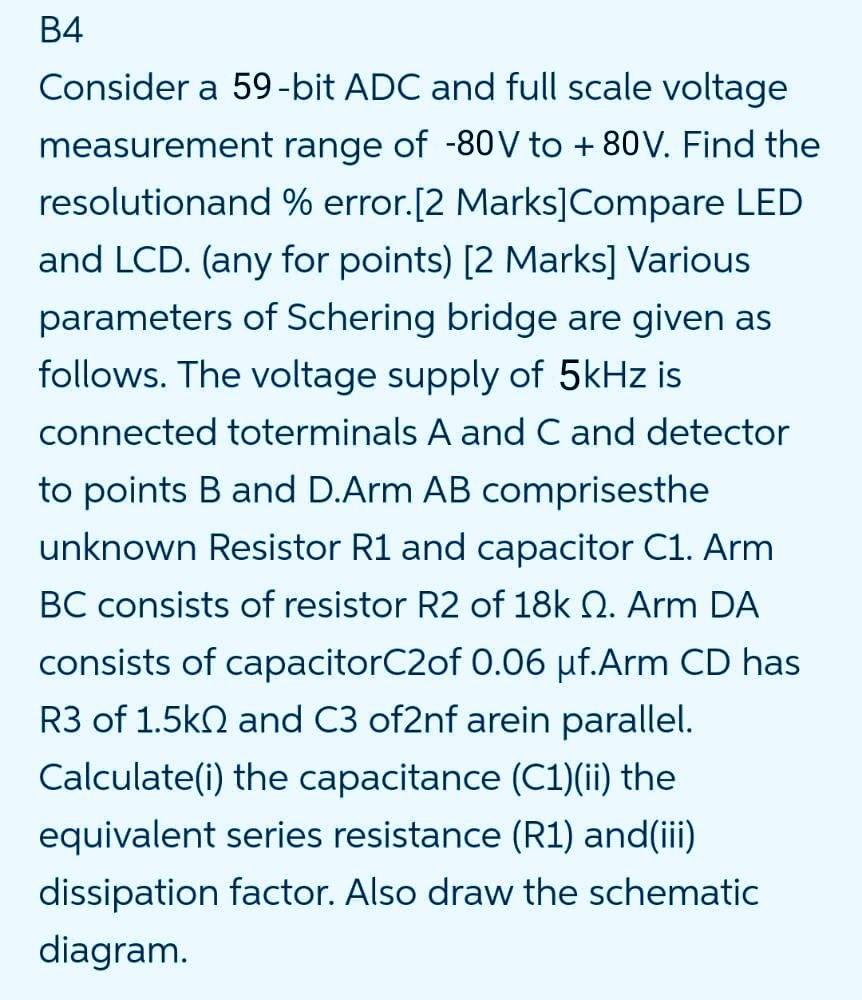 B4

Consider a 59-bit ADC and full scale voltage measurement range of -80V to + 80V. Find the resolutionand % error.[2 Marks]Compare LED and LCD. (any for points) [2 Marks] Various parameters of Schering bridge are given as follows. The voltage supply of 5kHz is connected toterminals A and C and detector to points B and D.Arm AB comprisesthe unknown Resistor R1 and capacitor C1. Arm BC consists of resistor R2 of 18k Ω. Arm DA consists of capacitorC2of 0.06 µf.Arm CD has R3 of 1.5kΩ and C3 of2nf arein parallel. Calculate(i) the capacitance (C1)(ii) the equivalent series resistance (R1) and(iii) dissipation factor. Also draw the schematic diagram.